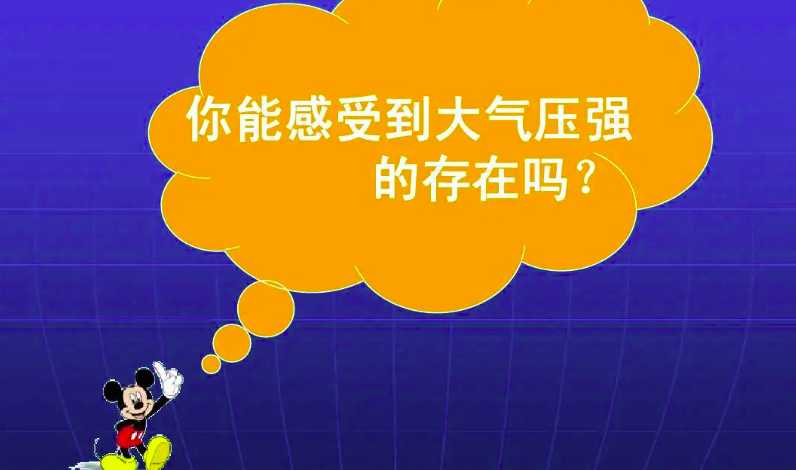 你能感受到大气压强的存在吗？